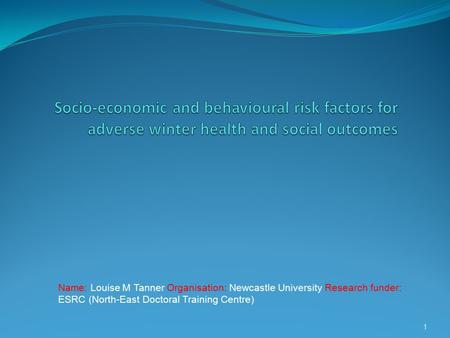 Socio-economic and behavioural risk factors for adverse winter health and social outcomes

Name: Louise M Tanner Organisation: Newcastle University Research funder: ESRC (North-East Doctoral Training Centre)

1